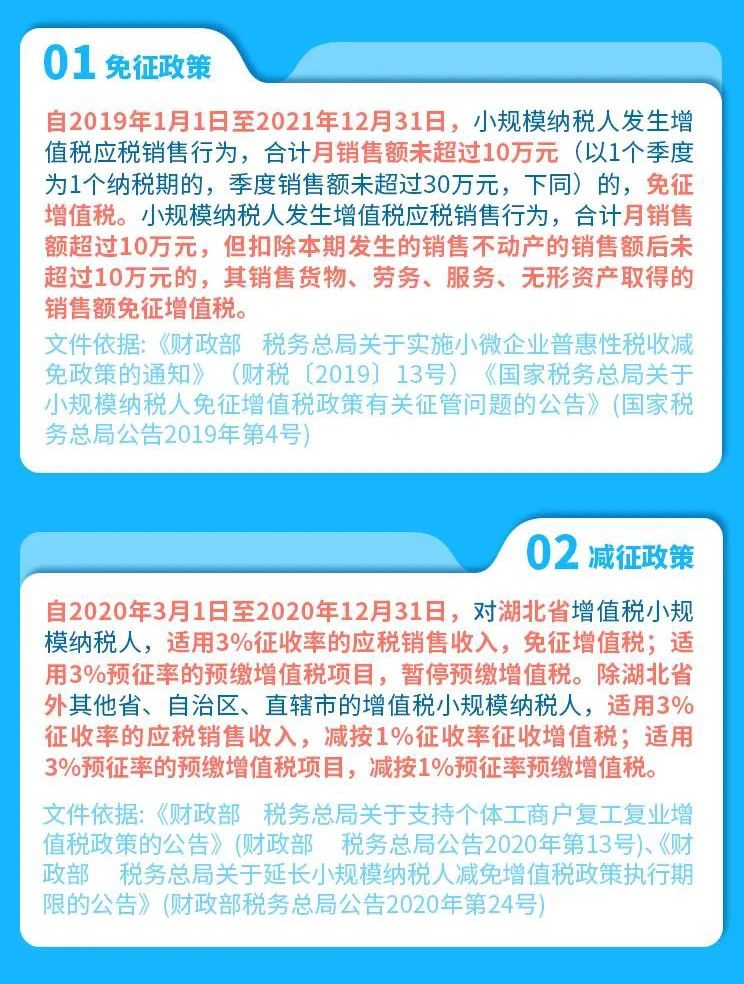 01 免征政策

自2019年1月1日至2021年12月31日，小规模纳税人发生增值税应税销售行为，合计月销售额未超过10万元（以1个季度为1个纳税期的，季度销售额未超过30万元，下同）的，免征增值税。小规模纳税人发生增值税应税销售行为，合计月销售额超过10万元，但扣除本期发生的销售不动产的销售额后未超过10万元的，其销售货物、劳务、服务、无形资产取得的销售额免征增值税。

文件依据:《财政部 税务总局关于实施小微企业普惠性税收减免政策的通知》（财税〔2019〕13号）《国家税务总局关于小规模纳税人免征增值税政策有关征管问题的公告》(国家税务总局公告2019年第4号)

02 减征政策

自2020年3月1日至2020年12月31日，对湖北省增值税小规模纳税人，适用3%征收率的应税销售收入，免征增值税；适用3%预征率的预缴增值税项目，暂停预缴增值税。除湖北省外其他省、自治区、直辖市的增值税小规模纳税人，适用3%征收率的应税销售收入，减按1%征收率征收增值税；适用3%预征率的预缴增值税项目，减按1%预征率预缴增值税。

文件依据:《财政部 税务总局关于支持个体工商户复工复业增值税政策的公告》(财政部 税务总局公告2020年第13号)、《财政部 税务总局关于延长小规模纳税人减免增值税政策执行期限的公告》(财政部税务总局公告2020年第24号)